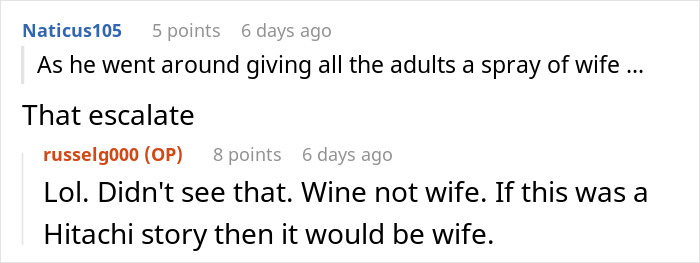 Naticus105 5 points 6 days ago

As he went around giving all the adults a spray of wife ...

That escalate

russelg000 (OP) 8 points 6 days ago

Lol. Didn't see that. Wine not wife. If this was a Hitachi story then it would be wife.